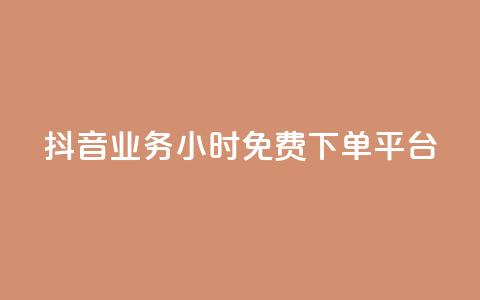 抖音业务小时免费下单平台